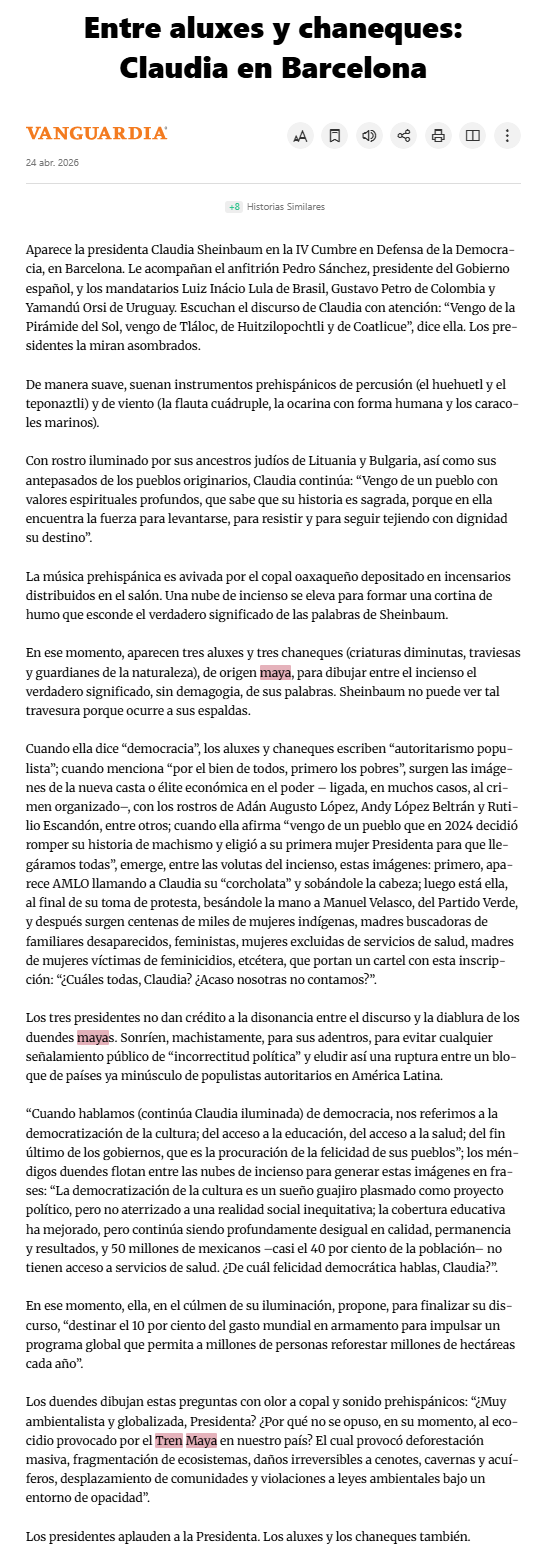 Entre aluxes y chaneques: Claudia en Barcelona

VANGUARDIA

24 abr. 2026

+8 Historias Similares

Aparece la presidenta Claudia Sheinbaum en la IV Cumbre en Defensa de la Democracia, en Barcelona. Le acompañan el anfitrión Pedro Sánchez, presidente del Gobierno español, y los mandatarios Luiz Inácio Lula de Brasil, Gustavo Petro de Colombia y Yamandú Orsi de Uruguay. Escuchan el discurso de Claudia con atención: “Vengo de la Pirámide del Sol, vengo de Tláloc, de Huitzilopochtli y de Coatlicue”, dice ella. Los presidentes la miran asombrados.

De manera suave, suenan instrumentos prehispánicos de percusión (el huehuetl y el teponaztli) y de viento (la flauta cuádruple, la ocarina con forma humana y los caracoles marinos).

Con rostro iluminado por sus ancestros judíos de Lituania y Bulgaria, así como sus antepasados de los pueblos originarios, Claudia continúa: “Vengo de un pueblo con valores espirituales profundos, que sabe que su historia es sagrada, porque en ella encuentra la fuerza para levantarse, para resistir y para seguir tejiendo con dignidad su destino”.

La música prehispánica es avivada por el copal oaxaqueño depositado en incensarios distribuidos en el salón. Una nube de incienso se eleva para formar una cortina de humo que esconde el verdadero significado de las palabras de Sheinbaum.

En ese momento, aparecen tres aluxes y tres chaneques (criaturas diminutas, traviesas y guardianes de la naturaleza), de origen maya, para dibujar entre el incienso el verdadero significado, sin demagogia, de sus palabras. Sheinbaum no puede ver tal travesura porque ocurre a sus espaldas.

Cuando ella dice “democracia”, los aluxes y chaneques escriben “autoritarismo populista”; cuando menciona “por el bien de todos, primero los pobres”, surgen las imágenes de la nueva casta o élite económica en el poder – ligada, en muchos casos, al crimen organizado–, con los rostros de Adán Augusto López, Andy López Beltrán y Rutilio Escandón, entre otros; cuando ella afirma “vengo de un pueblo que en 2024 decidió romper su historia de machismo y eligió a su primera mujer Presidenta para que llegáramos todas”, emerge, entre las volutas del incienso, estas imágenes: primero, aparece AMLO llamando a Claudia su “corcholata” y sobándole la cabeza; luego está ella, al final de su toma de protesta, besándole la mano a Manuel Velasco, del Partido Verde, y después surgen centenas de miles de mujeres indígenas, madres buscadoras de familiares desaparecidos, feministas, mujeres excluidas de servicios de salud, madres de mujeres víctimas de feminicidios, etcétera, que portan un cartel con esta inscripción: “¿Cuáles todas, Claudia? ¿Acaso nosotras no contamos?”.

Los tres presidentes no dan crédito a la disonancia entre el discurso y la diablura de los duendes mayas. Sonríen, machistamente, para sus adentros, para evitar cualquier señalamiento público de “incorrectitud política” y eludir así una ruptura entre un bloque de países ya minúsculo de populistas autoritarios en América Latina.

“Cuando hablamos (continúa Claudia iluminada) de democracia, nos referimos a la democratización de la cultura; del acceso a la educación, del acceso a la salud; del fin último de los gobiernos, que es la procuración de la felicidad de sus pueblos”; los méndigos duendes flotan entre las nubes de incienso para generar estas imágenes en frases: “La democratización de la cultura es un sueño guajiro plasmado como proyecto político, pero no aterrizado a una realidad social inequitativa; la cobertura educativa ha mejorado, pero continúa siendo profundamente desigual en calidad, permanencia y resultados, y 50 millones de mexicanos –casi el 40 por ciento de la población– no tienen acceso a servicios de salud. ¿De cuál felicidad democrática hablas, Claudia?”.

En ese momento, ella, en el cúlmen de su iluminación, propone, para finalizar su discurso, “destinar el 10 por ciento del gasto mundial en armamento para impulsar un programa global que permita a millones de personas reforestar millones de hectáreas cada año”.

Los duendes dibujan estas preguntas con olor a copal y sonido prehispánicos: “¿Muy ambientalista y globalizada, Presidenta? ¿Por qué no se opuso, en su momento, al ecocidio provocado por el Tren Maya en nuestro país? El cual provocó deforestación masiva, fragmentación de ecosistemas, daños irreversibles a cenotes, cavernas y acuíferos, desplazamiento de comunidades y violaciones a leyes ambientales bajo un entorno de opacidad”.

Los presidentes aplauden a la Presidenta. Los aluxes y los chaneques también.